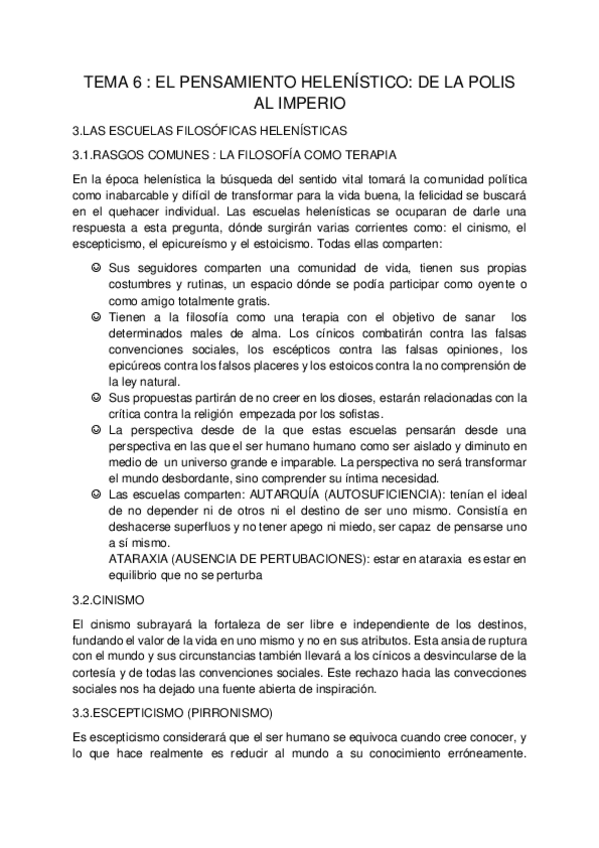 TEMA 6 : EL PENSAMIENTO HELENÍSTICO: DE LA POLIS AL IMPERIO

3.LAS ESCUELAS FILOSÓFICAS HELENÍSTICAS

3.1.RASGOS COMUNES : LA FILOSOFÍA COMO TERAPIA

En la época helenística la búsqueda del sentido vital tomará la comunidad política como inabarcable y difícil de transformar para la vida buena, la felicidad se buscará en el quehacer individual. Las escuelas helenísticas se ocuparan de darle una respuesta a esta pregunta, dónde surgirán varias corrientes como: el cinismo, el escepticismo, el epicureísmo y el estoicismo. Todas ellas comparten:

☺ Sus seguidores comparten una comunidad de vida, tienen sus propias costumbres y rutinas, un espacio dónde se podía participar como oyente o como amigo totalmente gratis.
☺ Tienen a la filosofía como una terapia con el objetivo de sanar los determinados males de alma. Los cínicos combatirán contra las falsas convenciones sociales, los escépticos contra las falsas opiniones, los epicúreos contra los falsos placeres y los estoicos contra la no comprensión de la ley natural.
☺ Sus propuestas partirán de no creer en los dioses, estarán relacionadas con la crítica contra la religión empezada por los sofistas.
☺ La perspectiva desde de la que estas escuelas pensarán desde una perspectiva en las que el ser humano humano como ser aislado y diminuto en medio de un universo grande e imparable. La perspectiva no será transformar el mundo desbordante, sino comprender su íntima necesidad.
☺ Las escuelas comparten: AUTARQUÍA (AUTOSUFICIENCIA): tenían el ideal de no depender ni de otros ni el destino de ser uno mismo. Consistía en deshacerse superfluos y no tener apego ni miedo, ser capaz de pensarse uno a sí mismo.
ATARAXIA (AUSENCIA DE PERTUBACIONES): estar en ataraxia es estar en equilibrio que no se perturba

3.2.CINISMO

El cinismo subrayará la fortaleza de ser libre e independiente de los destinos, fundando el valor de la vida en uno mismo y no en sus atributos. Esta ansia de ruptura con el mundo y sus circunstancias también llevará a los cínicos a desvincularse de la cortesía y de todas las convenciones sociales. Este rechazo hacia las convecciones sociales nos ha dejado una fuente abierta de inspiración.

3.3.ESCEPTICISMO (PIRRONISMO)

Es escepticismo considerará que el ser humano se equivoca cuando cree conocer, y lo que hace realmente es reducir al mundo a su conocimiento erróneamente.